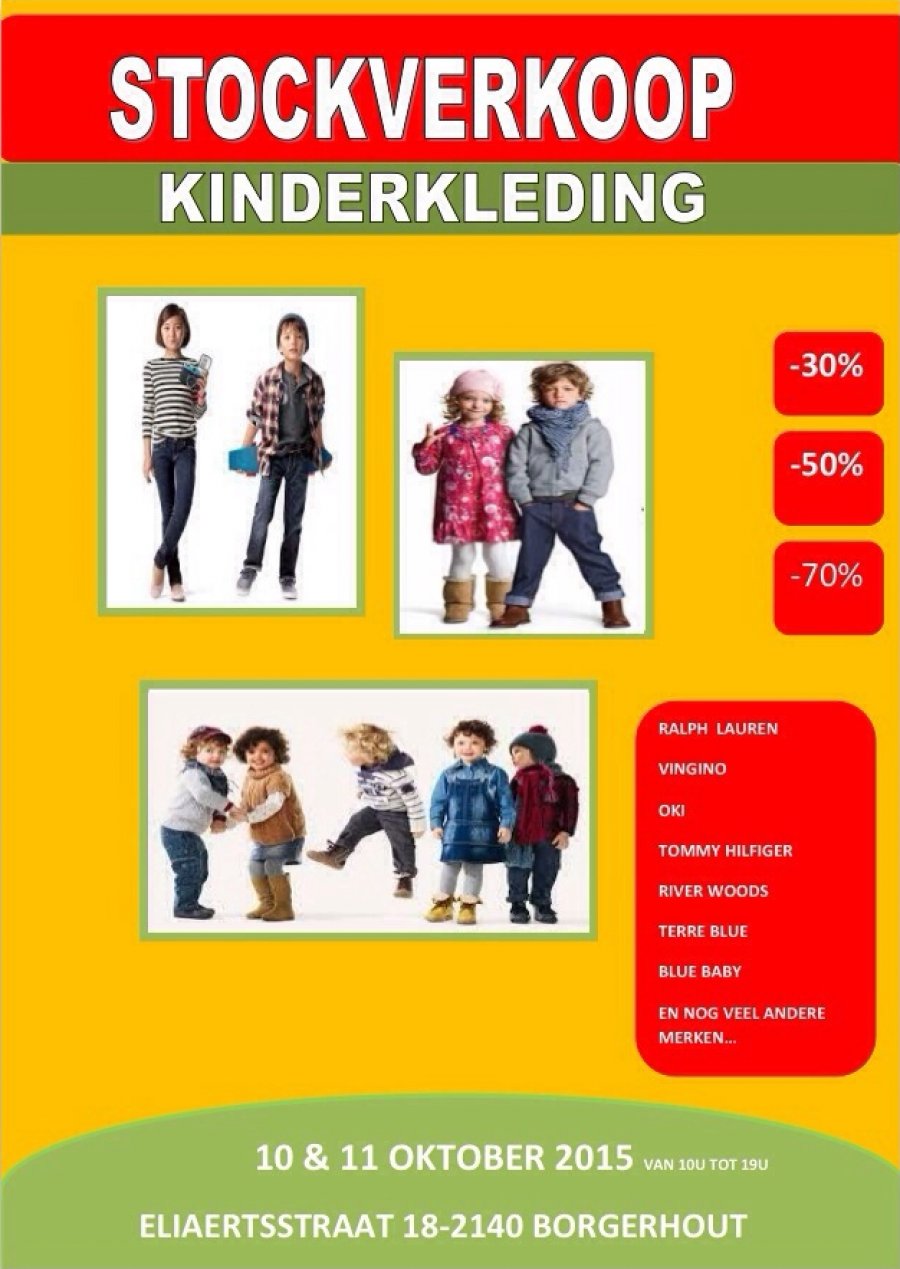 STOCKVERKOOP

KINDERKLEDING

-30%

-50%

-70%

RALPH LAUREN

VINGINO

OKI

TOMMY HILFIGER

RIVER WOODS

TERRE BLUE

BLUE BABY

EN NOG VEEL ANDERE MERKEN...

10 & 11 OKTOBER 2015 VAN 10U TOT 19U

ELIAERTSSTRAAT 18-2140 BORGERHOUT